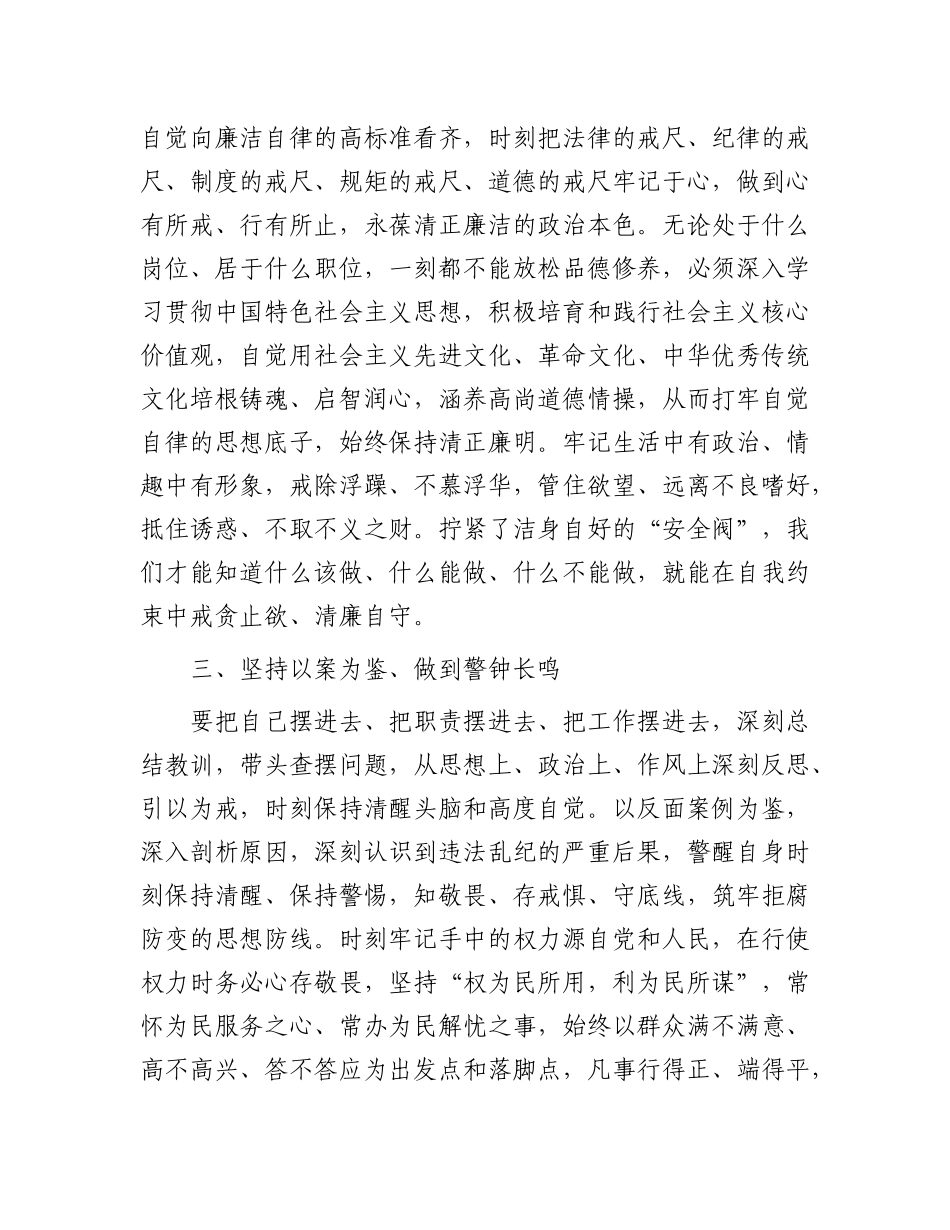 自觉向廉洁自律的高标准看齐，时刻把法律的戒尺、纪律的戒尺、制度的戒尺、规矩的戒尺、道德的戒尺牢记于心，做到心有所戒、行有所止，永葆清正廉洁的政治本色。无论处于什么岗位、居于什么职位，一刻都不能放松品德修养，必须深入学习贯彻中国特色社会主义思想，积极培育和践行社会主义核心价值观，自觉用社会主义先进文化、革命文化、中华优秀传统文化培根铸魂、启智润心，涵养高尚道德情操，从而打牢自觉自律的思想底子，始终保持清正廉明。牢记生活中有政治、情趣中有形象，戒除浮躁、不慕浮华，管住欲望、远离不良嗜好，抵住诱惑、不取不义之财。拧紧了洁身自好的“安全阀”，我们才能知道什么该做、什么能做、什么不能做，就能在自我约束中戒贪止欲、清廉自守。

三、坚持以案为鉴、做到警钟长鸣

要把自己摆进去、把职责摆进去、把工作摆进去，深刻总结教训，带头查摆问题，从思想上、政治上、作风上深刻反思、引以为戒，时刻保持清醒头脑和高度自觉。以反面案例为鉴，深入剖析原因，深刻认识到违法乱纪的严重后果，警醒自身时刻保持清醒、保持警惕，知敬畏、存戒惧、守底线，筑牢拒腐防变的思想防线。时刻牢记手中的权力源自党和人民，在行使权力时务必心存敬畏，坚持“权为民所用，利为民所谋”，常怀为民服务之心、常办为民解忧之事，始终以群众满不满意、高不高兴、答不答应为出发点和落脚点，凡事行得正、端得平，